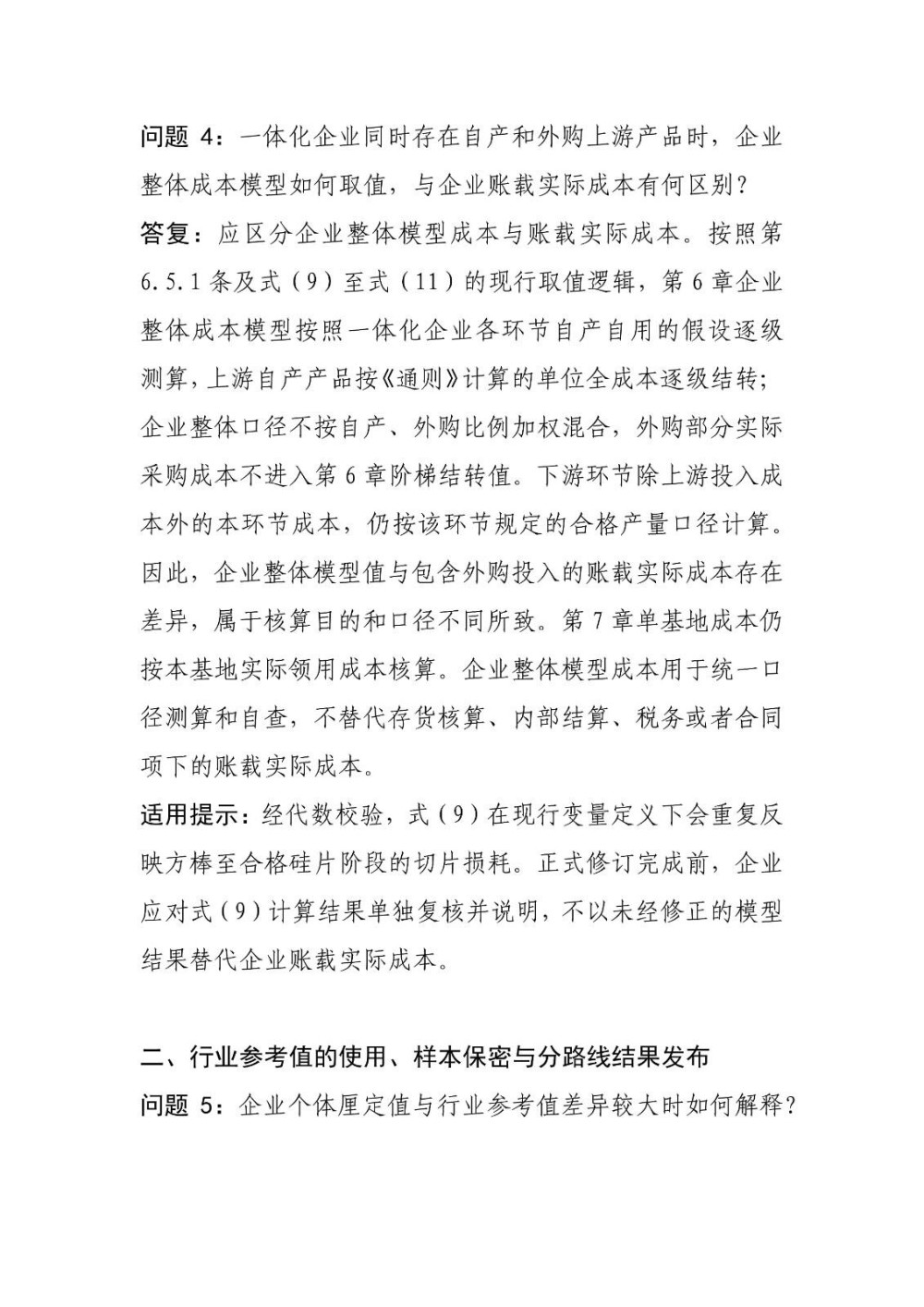 问题4：一体化企业同时存在自产和外购上游产品时，企业整体成本模型如何取值，与企业账载实际成本有何区别？

答复：应区分企业整体模型成本与账载实际成本。按照第6.5.1条及式（9）至式（11）的现行取值逻辑，第6章企业整体成本模型按照一体化企业各环节自产自用的假设逐级测算，上游自产产品按《通则》计算的单位全成本逐级结转；企业整体口径不按自产、外购比例加权混合，外购部分实际采购成本不进入第6章阶梯结转值。下游环节除上游投入成本外的本环节成本，仍按该环节规定的合格产量口径计算。因此，企业整体模型值与包含外购投入的账载实际成本存在差异，属于核算目的和口径不同所致。第7章单基地成本仍按本基地实际领用成本核算。企业整体模型成本用于统一口径测算和自查，不替代存货核算、内部结算、税务或者合同项下的账载实际成本。

适用提示：经代数校验，式（9）在现行变量定义下会重复反映方棒至合格硅片阶段的切片损耗。正式修订完成前，企业应对式（9）计算结果单独复核并说明，不以未经修正的模型结果替代企业账载实际成本。

二、行业参考值的使用、样本保密与分路线结果发布

问题5：企业个体厘定值与行业参考值差异较大时如何解释？